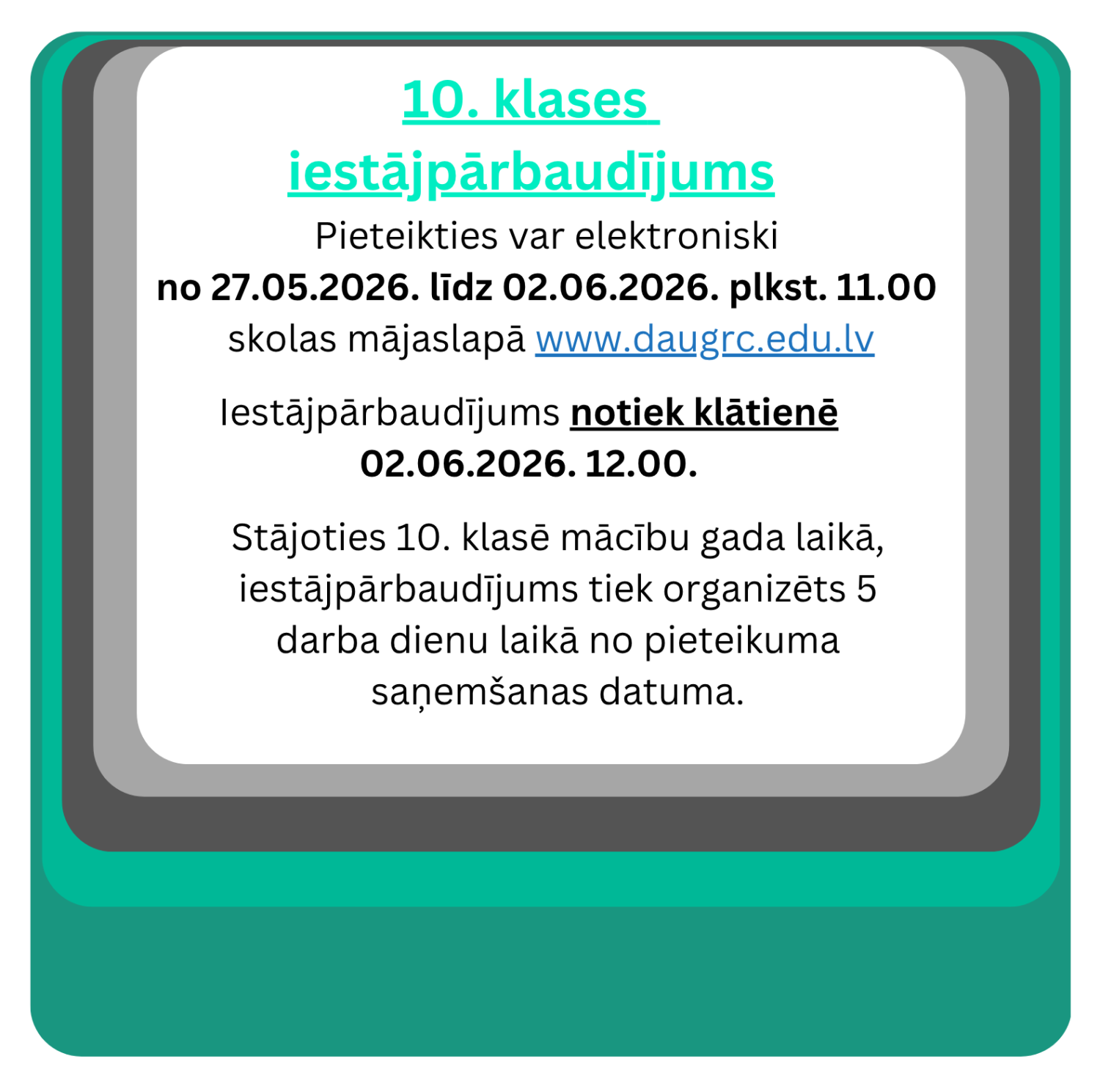 10. klases iestājpārbaudījums

Pieteikties var elektroniski
no 27.05.2026. līdz 02.06.2026. plkst. 11.00
skolas mājaslapā www.daugrc.edu.lv

Iestājpārbaudījums notiek klātienē
02.06.2026. 12.00.

Stājoties 10. klasē mācību gada laikā, iestājpārbaudījums tiek organizēts 5 darba dienu laikā no pieteikuma saņemšanas datuma.